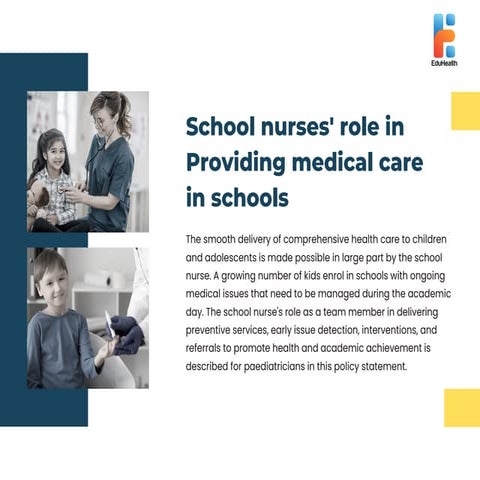 EduHealth

School nurses' role in Providing medical care in schools

The smooth delivery of comprehensive health care to children and adolescents is made possible in large part by the school nurse. A growing number of kids enrol in schools with ongoing medical issues that need to be managed during the academic day. The school nurse's role as a team member in delivering preventive services, early issue detection, interventions, and referrals to promote health and academic achievement is described for paediatricians in this policy statement.